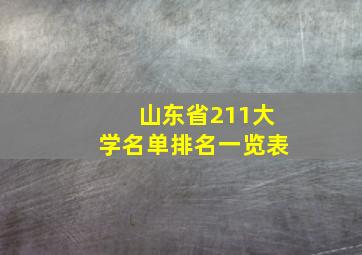 山东省211大学名单排名一览表